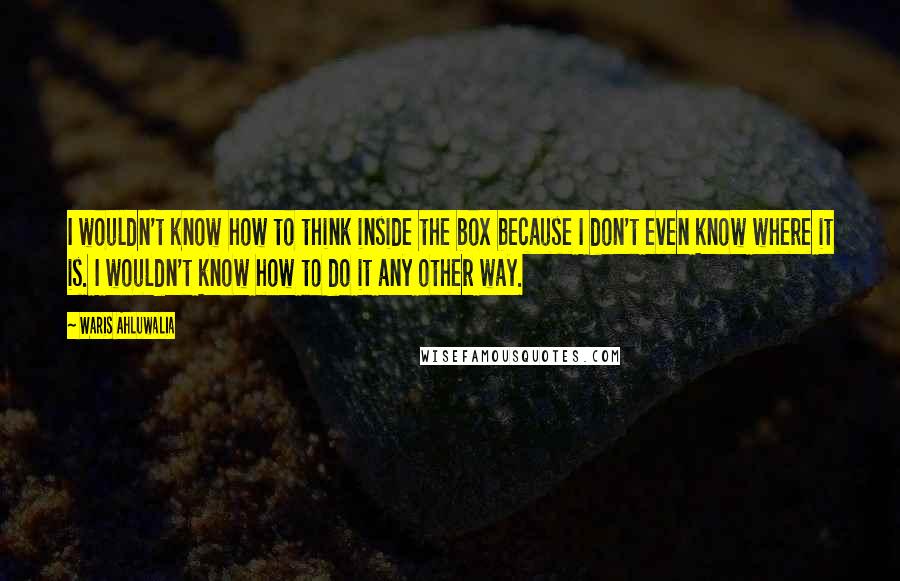 I WOULDN'T KNOW HOW TO THINK INSIDE THE BOX BECAUSE I DON'T EVEN KNOW WHERE IT IS. I WOULDN'T KNOW HOW TO DO IT ANY OTHER WAY.

~ WARIS AHLUWALIA

WISEFAMOUSQUOTES.COM